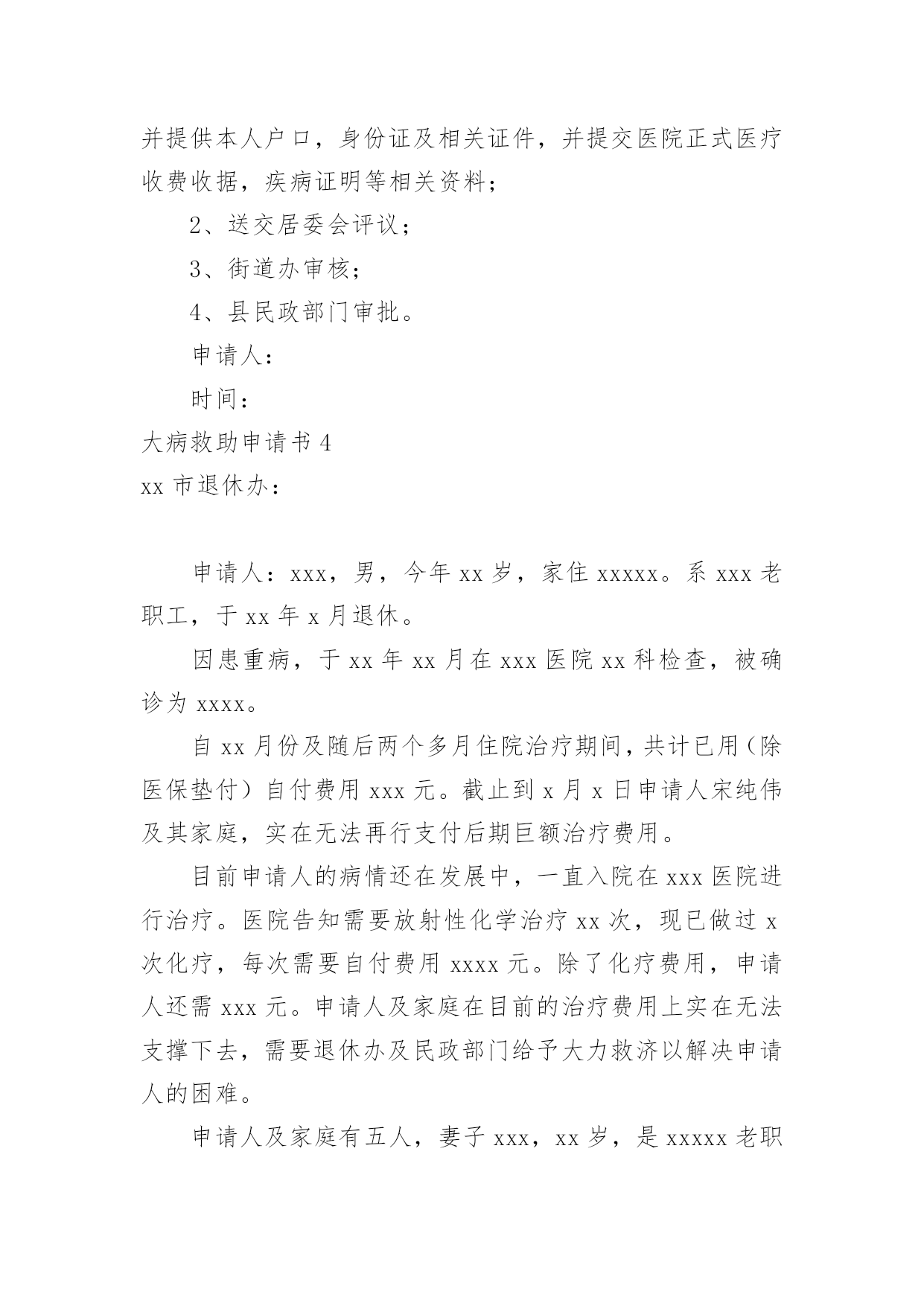 并提供本人户口，身份证及相关证件，并提交医院正式医疗收费收据，疾病证明等相关资料；

2、送交居委会评议；

3、街道办审核；

4、县民政部门审批。

申请人：

时间：

大病救助申请书 4

xx 市退休办：

申请人：xxx，男，今年 xx 岁，家住 xxxxx。系 xxx 老职工，于 xx 年 x 月退休。

因患重病，于 xx 年 xx 月在 xxx 医院 xx 科检查，被确诊为 xxxx。

自 xx 月份及随后两个多月住院治疗期间，共计已用（除医保垫付）自付费用 xxx 元。截止到 x 月 x 日申请人宋纯伟及其家庭，实在无法再行支付后期巨额治疗费用。

目前申请人的病情还在发展中，一直入院在 xxx 医院进行治疗。医院告知需要放射性化学治疗 xx 次，现已做过 x 次化疗，每次需要自付费用 xxxx 元。除了化疗费用，申请人还需 xxx 元。申请人及家庭在目前的治疗费用上实在无法支撑下去，需要退休办及民政部门给予大力救济以解决申请人的困难。

申请人及家庭有五人，妻子 xxx，xx 岁，是 xxxxx 老职